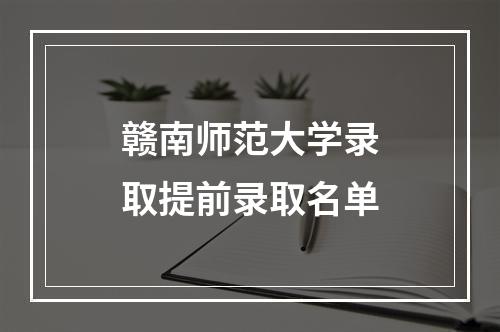 赣南师范大学录取提前录取名单